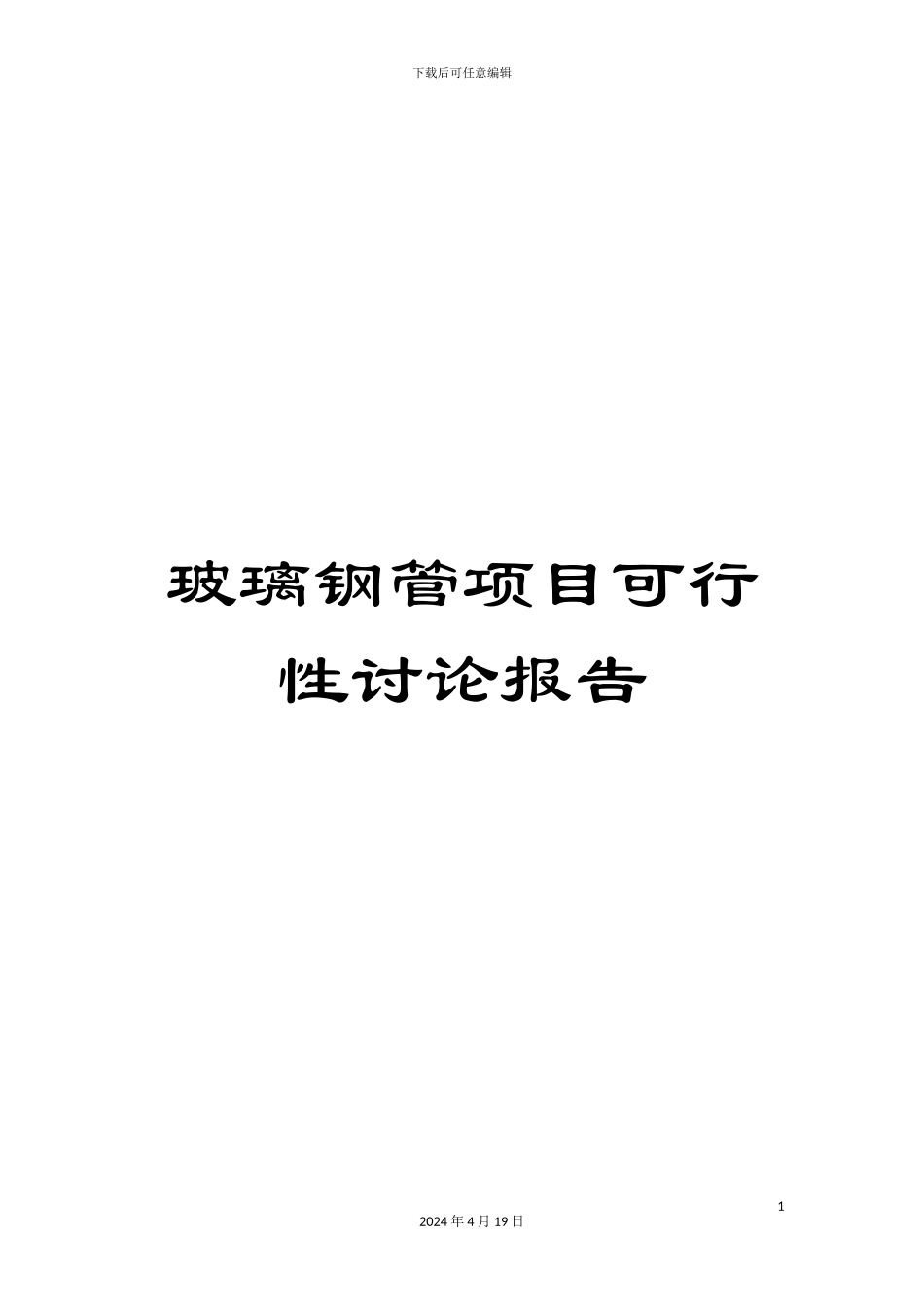 下载后可任意编辑

玻璃钢管项目可行性讨论报告

1

2024 年 4 月 19 日